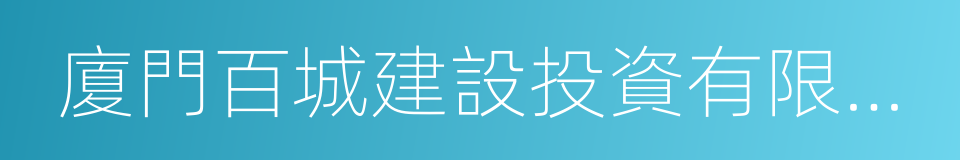 廈門百城建設投資有限...